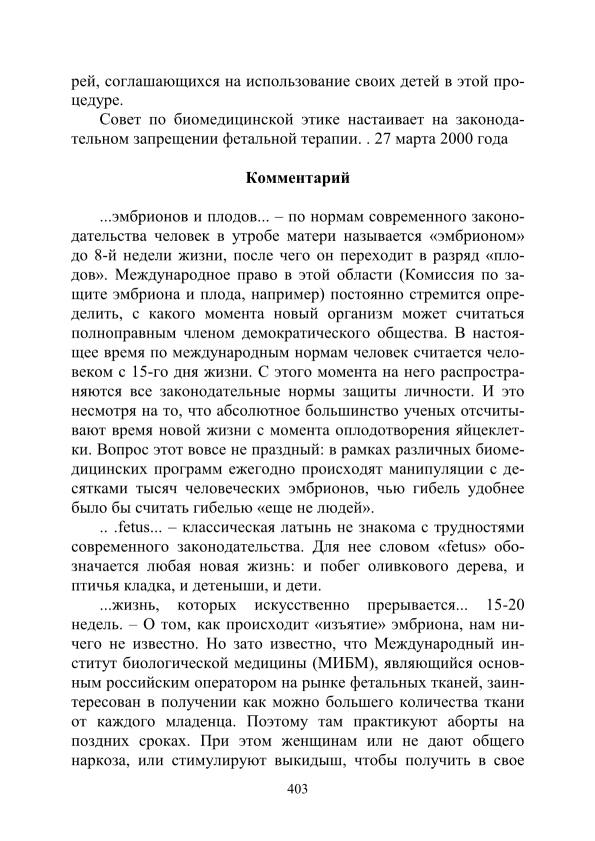 рей, соглашающихся на использование своих детей в этой процедуре.

Совет по биомедицинской этике настаивает на законодательном запрещении фетальной терапии. . 27 марта 2000 года

Комментарий

...эмбрионов и плодов... – по нормам современного законодательства человек в утробе матери называется «эмбрионом» до 8-й недели жизни, после чего он переходит в разряд «плодов». Международное право в этой области (Комиссия по защите эмбриона и плода, например) постоянно стремится определить, с какого момента новый организм может считаться полноправным членом демократического общества. В настоящее время по международным нормам человек считается человеком с 15-го дня жизни. С этого момента на него распространяются все законодательные нормы защиты личности. И это несмотря на то, что абсолютное большинство ученых отсчитывают время новой жизни с момента оплодотворения яйцеклетки. Вопрос этот вовсе не праздный: в рамках различных биомедицинских программ ежегодно происходят манипуляции с десятками тысяч человеческих эмбрионов, чью гибель удобнее было бы считать гибелью «еще не людей».

.. .fetus... – классическая латынь не знакома с трудностями современного законодательства. Для нее словом «fetus» обозначается любая новая жизнь: и побег оливкового дерева, и птичья кладка, и детеныши, и дети.

...жизнь, которых искусственно прерывается... 15-20 недель. – О том, как происходит «изъятие» эмбриона, нам ничего не известно. Но зато известно, что Международный институт биологической медицины (МИБМ), являющийся основным российским оператором на рынке фетальных тканей, заинтересован в получении как можно большего количества ткани от каждого младенца. Поэтому там практикуют аборты на поздних сроках. При этом женщинам или не дают общего наркоза, или стимулируют выкидыш, чтобы получить в свое

403